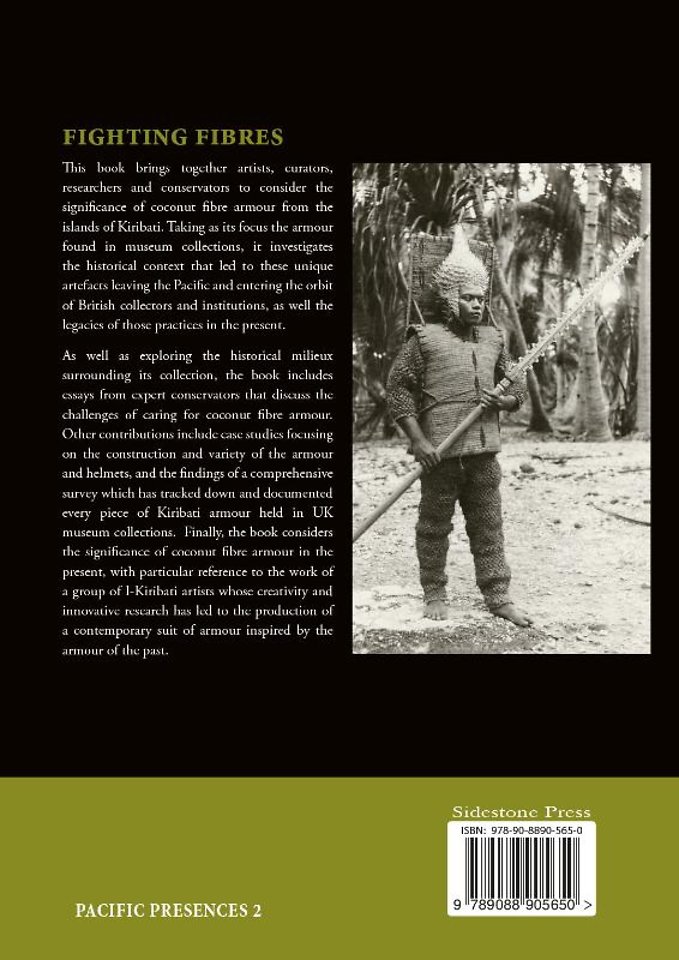 FIGHTING FIBRES

This book brings together artists, curators, researchers and conservators to consider the significance of coconut fibre armour from the islands of Kiribati. Taking as its focus the armour found in museum collections, it investigates the historical context that led to these unique artefacts leaving the Pacific and entering the orbit of British collectors and institutions, as well the legacies of those practices in the present.

As well as exploring the historical milieux surrounding its collection, the book includes essays from expert conservators that discuss the challenges of caring for coconut fibre armour. Other contributions include case studies focusing on the construction and variety of the armour and helmets, and the findings of a comprehensive survey which has tracked down and documented every piece of Kiribati armour held in UK museum collections. Finally, the book considers the significance of coconut fibre armour in the present, with particular reference to the work of a group of I-Kiribati artists whose creativity and innovative research has led to the production of a contemporary suit of armour inspired by the armour of the past.

Sidestone Press

ISBN: 978-90-8890-565-0

9 789088 905650 >

PACIFIC PRESENCES 2